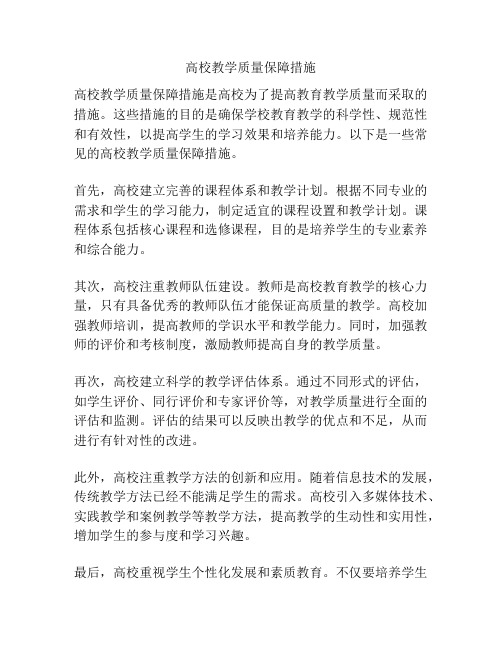 高校教学质量保障措施

高校教学质量保障措施是高校为了提高教育教学质量而采取的措施。这些措施的目的是确保学校教育教学的科学性、规范性和有效性，以提高学生的学习效果和培养能力。以下是一些常见的高校教学质量保障措施。

首先，高校建立完善的课程体系和教学计划。根据不同专业的需求和学生的学习能力，制定适宜的课程设置和教学计划。课程体系包括核心课程和选修课程，目的是培养学生的专业素养和综合能力。

其次，高校注重教师队伍建设。教师是高校教育教学的核心力量，只有具备优秀的教师队伍才能保证高质量的教学。高校加强教师培训，提高教师的学识水平和教学能力。同时，加强教师的评价和考核制度，激励教师提高自身的教学质量。

再次，高校建立科学的教学评估体系。通过不同形式的评估，如学生评价、同行评价和专家评价等，对教学质量进行全面的评估和监测。评估的结果可以反映出教学的优点和不足，从而进行有针对性的改进。

此外，高校注重教学方法的创新和应用。随着信息技术的发展，传统教学方法已经不能满足学生的需求。高校引入多媒体技术、实践教学和案例教学等教学方法，提高教学的生动性和实用性，增加学生的参与度和学习兴趣。

最后，高校重视学生个性化发展和素质教育。不仅要培养学生